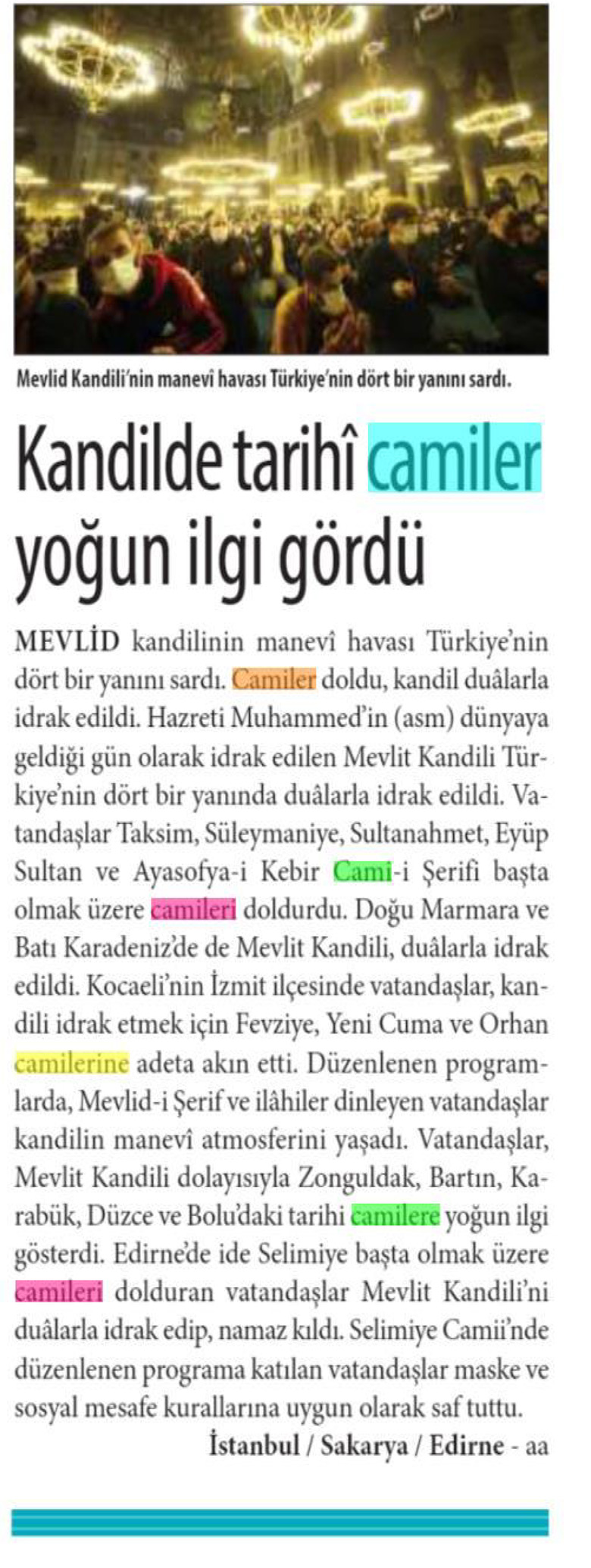 Mevlid Kandili'nin manevî havası Türkiye'nin dört bir yanını sardı.

Kandilde tarihî camiler yoğun ilgi gördü

MEVLİD kandilinin manevî havası Türkiye'nin dört bir yanını sardı. Camiler doldu, kandil duâlarla idrak edildi. Hazreti Muhammed'in (asm) dünyaya geldiği gün olarak idrak edilen Mevlit Kandili Türkiye'nin dört bir yanında duâlarla idrak edildi. Vatandaşlar Taksim, Süleymaniye, Sultanahmet, Eyüp Sultan ve Ayasofya-i Kebir Cami-i Şerifi başta olmak üzere camileri doldurdu. Doğu Marmara ve Batı Karadeniz'de de Mevlit Kandili, duâlarla idrak edildi. Kocaeli'nin İzmit ilçesinde vatandaşlar, kandili idrak etmek için Fevziye, Yeni Cuma ve Orhan camilerine adeta akın etti. Düzenlenen programlarda, Mevlid-i Şerif ve ilâhiler dinleyen vatandaşlar kandilin manevî atmosferini yaşadı. Vatandaşlar, Mevlit Kandili dolayısıyla Zonguldak, Bartın, Karabük, Düzce ve Bolu'daki tarihi camilere yoğun ilgi gösterdi. Edirne'de ide Selimiye başta olmak üzere camileri dolduran vatandaşlar Mevlit Kandili'ni duâlarla idrak edip, namaz kıldı. Selimiye Camii'nde düzenlenen programa katılan vatandaşlar maske ve sosyal mesafe kurallarına uygun olarak saf tuttu.

İstanbul / Sakarya / Edirne - aa